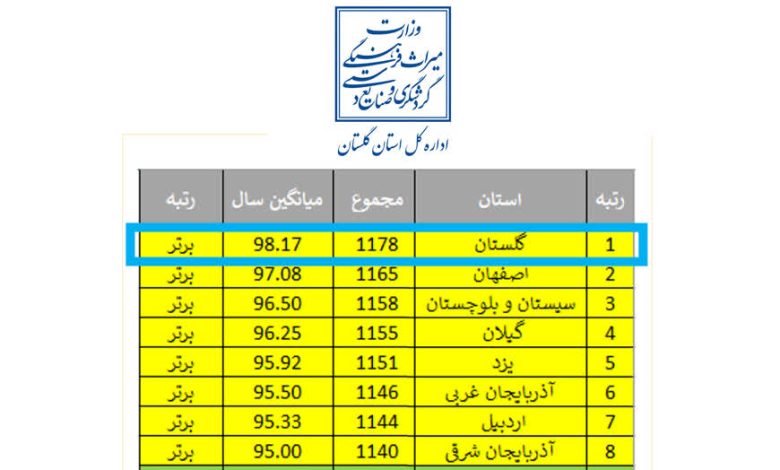 وزارت
میراث فرهنگی
گردشگری و صنایع دستی

اداره کل استان گلستان

| رتبه | استان | مجموع | میانگین سال | رتبه |
|---|---|---|---|---|
| 1 | گلستان | 1178 | 98.17 | برتر |
| 2 | اصفهان | 1165 | 97.08 | برتر |
| 3 | سیستان و بلوچستان | 1158 | 96.50 | برتر |
| 4 | گیلان | 1155 | 96.25 | برتر |
| 5 | یزد | 1151 | 95.92 | برتر |
| 6 | آذربایجان غربی | 1146 | 95.50 | برتر |
| 7 | اردبیل | 1144 | 95.33 | برتر |
| 8 | آذربایجان شرقی | 1140 | 95.00 | برتر |